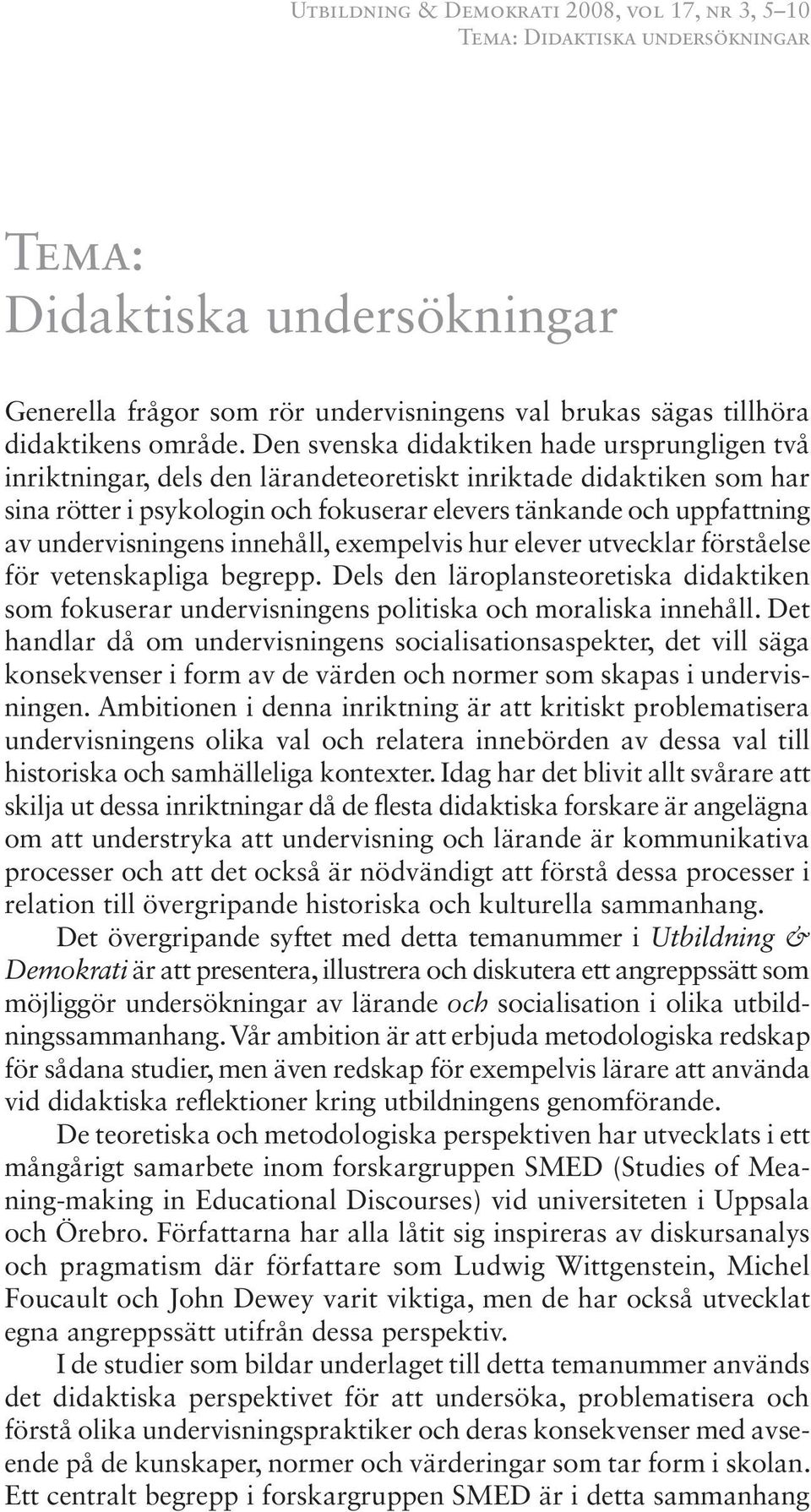 Utbildning & Demokrati 2008, vol 17, nr 3, 5–10
Tema: Didaktiska undersökningar

Tema:
Didaktiska undersökningar

Generella frågor som rör undervisningens val brukas sägas tillhöra didaktikens område. Den svenska didaktiken hade ursprungligen två inriktningar, dels den lärandeteoretiskt inriktade didaktiken som har sina rötter i psykologin och fokuserar elevers tänkande och uppfattning av undervisningens innehåll, exempelvis hur elever utvecklar förståelse för vetenskapliga begrepp. Dels den läroplansteoretiska didaktiken som fokuserar undervisningens politiska och moraliska innehåll. Det handlar då om undervisningens socialisationsaspekter, det vill säga konsekvenser i form av de värden och normer som skapas i undervisningen. Ambitionen i denna inriktning är att kritiskt problematisera undervisningens olika val och relatera innebörden av dessa val till historiska och samhälleliga kontexter. Idag har det blivit allt svårare att skilja ut dessa inriktningar då de flesta didaktiska forskare är angelägna om att understryka att undervisning och lärande är kommunikativa processer och att det också är nödvändigt att förstå dessa processer i relation till övergripande historiska och kulturella sammanhang.

Det övergripande syftet med detta temanummer i Utbildning & Demokrati är att presentera, illustrera och diskutera ett angreppssätt som möjliggör undersökningar av lärande och socialisation i olika utbildningssammanhang. Vår ambition är att erbjuda metodologiska redskap för sådana studier, men även redskap för exempelvis lärare att använda vid didaktiska reflektioner kring utbildningens genomförande.

De teoretiska och metodologiska perspektiven har utvecklats i ett mångårigt samarbete inom forskargruppen SMED (Studies of Meaning-making in Educational Discourses) vid universiteten i Uppsala och Örebro. Författarna har alla låtit sig inspireras av diskursanalys och pragmatism där författare som Ludwig Wittgenstein, Michel Foucault och John Dewey varit viktiga, men de har också utvecklat egna angreppssätt utifrån dessa perspektiv.

I de studier som bildar underlaget till detta temanummer används det didaktiska perspektivet för att undersöka, problematisera och förstå olika undervisningspraktiker och deras konsekvenser med avseende på de kunskaper, normer och värderingar som tar form i skolan. Ett centralt begrepp i forskargruppen SMED är i detta sammanhang